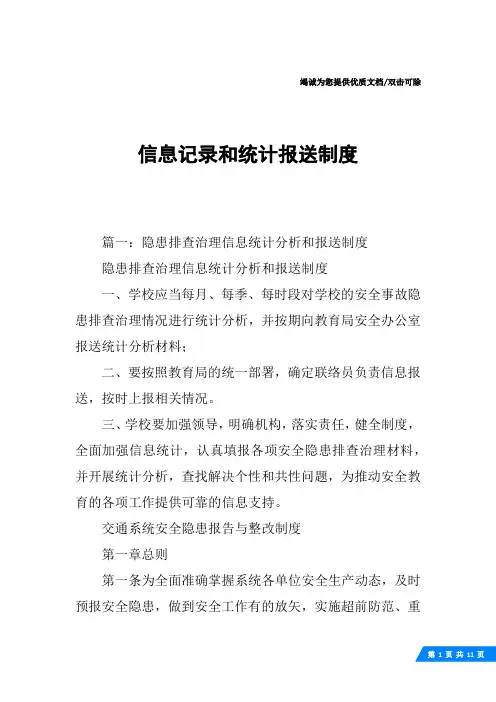 竭诚为您提供优质文档/双击可除

信息记录和统计报送制度

篇一：隐患排查治理信息统计分析和报送制度

隐患排查治理信息统计分析和报送制度

一、学校应当每月、每季、每时段对学校的安全事故隐患排查治理情况进行统计分析，并按期向教育局安全办公室报送统计分析材料；

二、要按照教育局的统一部署，确定联络员负责信息报送，按时上报相关情况。

三、学校要加强领导，明确机构，落实责任，健全制度，全面加强信息统计，认真填报各项安全隐患排查治理材料，并开展统计分析，查找解决个性和共性问题，为推动安全教育的各项工作提供可靠的信息支持。

交通系统安全隐患报告与整改制度

第一章总则

第一条为全面准确掌握系统各单位安全生产动态，及时预报安全隐患，做到安全工作有的放矢，实施超前防范、重

第 1 页 共 11 页